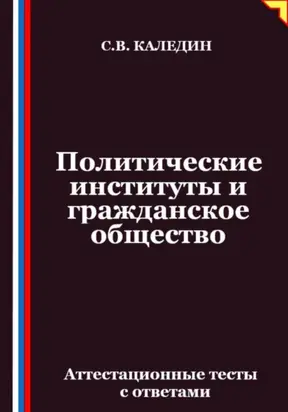 С.В. КАЛЕДИН

Политические институты и гражданское общество

Аттестационные тесты с ответами